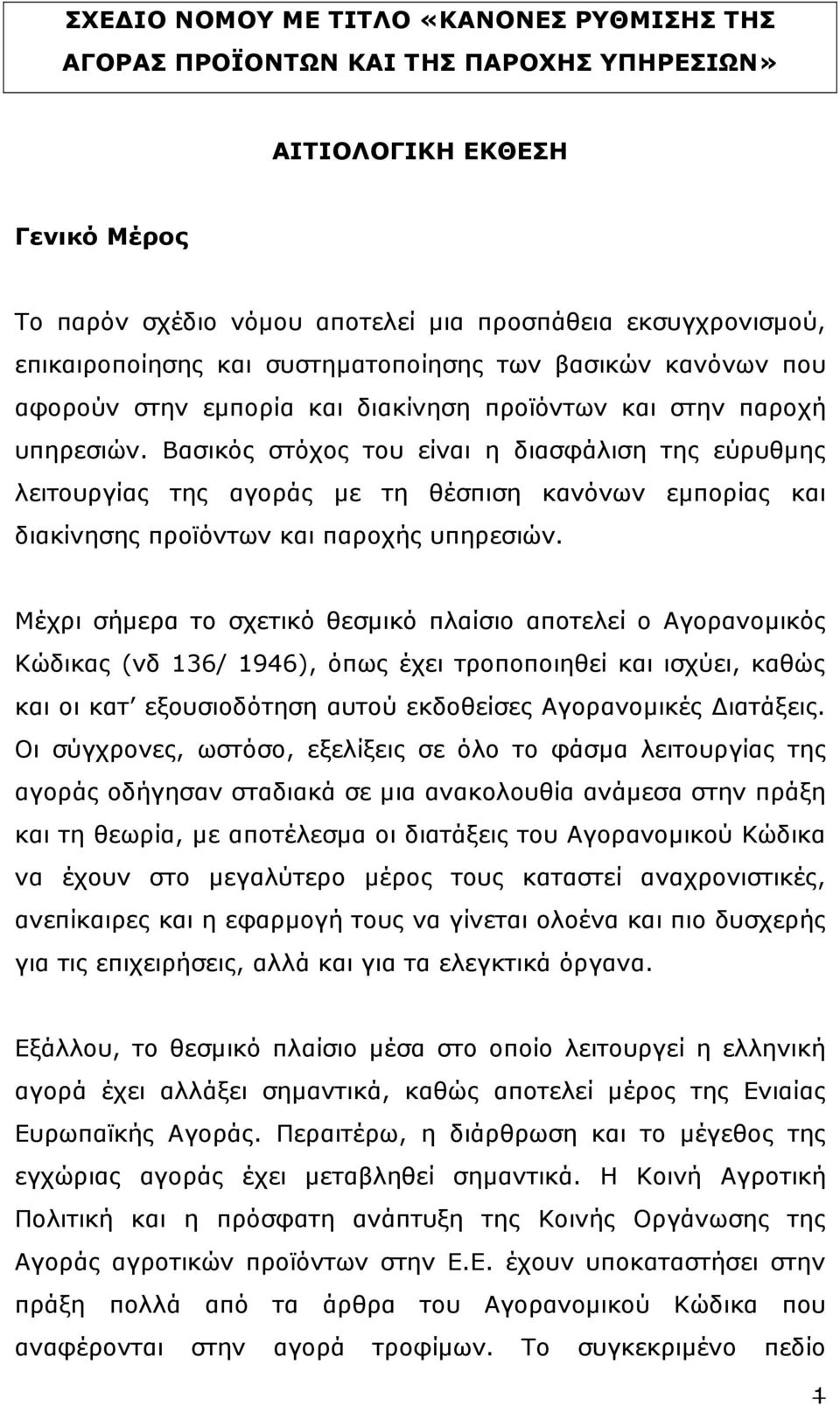 ΣΧΕΔΙΟ ΝΟΜΟΥ ΜΕ ΤΙΤΛΟ «ΚΑΝΟΝΕΣ ΡΥΘΜΙΣΗΣ ΤΗΣ ΑΓΟΡΑΣ ΠΡΟΪΟΝΤΩΝ ΚΑΙ ΤΗΣ ΠΑΡΟΧΗΣ ΥΠΗΡΕΣΙΩΝ»

ΑΙΤΙΟΛΟΓΙΚΗ ΕΚΘΕΣΗ

Γενικό Μέρος

Το παρόν σχέδιο νόμου αποτελεί μια προσπάθεια εκσυγχρονισμού, επικαιροποίησης και συστηματοποίησης των βασικών κανόνων που αφορούν στην εμπορία και διακίνηση προϊόντων και στην παροχή υπηρεσιών. Βασικός στόχος του είναι η διασφάλιση της εύρυθμης λειτουργίας της αγοράς με τη θέσπιση κανόνων εμπορίας και διακίνησης προϊόντων και παροχής υπηρεσιών.

Μέχρι σήμερα το σχετικό θεσμικό πλαίσιο αποτελεί ο Αγορανομικός Κώδικας (νδ 136/ 1946), όπως έχει τροποποιηθεί και ισχύει, καθώς και οι κατ' εξουσιοδότηση αυτού εκδοθείσες Αγορανομικές Διατάξεις. Οι σύγχρονες, ωστόσο, εξελίξεις σε όλο το φάσμα λειτουργίας της αγοράς οδήγησαν σταδιακά σε μια ανακολουθία ανάμεσα στην πράξη και τη θεωρία, με αποτέλεσμα οι διατάξεις του Αγορανομικού Κώδικα να έχουν στο μεγαλύτερο μέρος τους καταστεί αναχρονιστικές, ανεπίκαιρες και η εφαρμογή τους να γίνεται ολοένα και πιο δυσχερής για τις επιχειρήσεις, αλλά και για τα ελεγκτικά όργανα.

Εξάλλου, το θεσμικό πλαίσιο μέσα στο οποίο λειτουργεί η ελληνική αγορά έχει αλλάξει σημαντικά, καθώς αποτελεί μέρος της Ενιαίας Ευρωπαϊκής Αγοράς. Περαιτέρω, η διάρθρωση και το μέγεθος της εγχώριας αγοράς έχει μεταβληθεί σημαντικά. Η Κοινή Αγροτική Πολιτική και η πρόσφατη ανάπτυξη της Κοινής Οργάνωσης της Αγοράς αγροτικών προϊόντων στην Ε.Ε. έχουν υποκαταστήσει στην πράξη πολλά από τα άρθρα του Αγορανομικού Κώδικα που αναφέρονται στην αγορά τροφίμων. Το συγκεκριμένο πεδίο

1